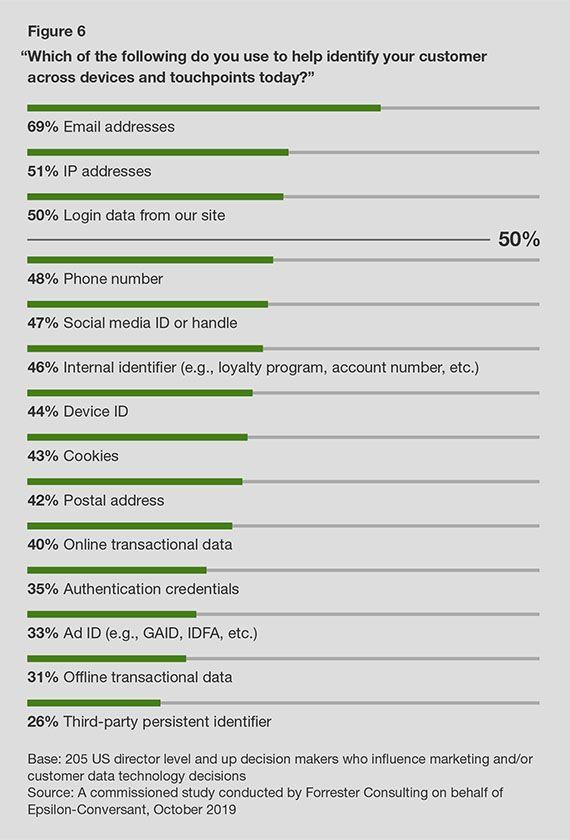 Figure 6

“Which of the following do you use to help identify your customer across devices and touchpoints today?”

69% Email addresses

51% IP addresses

50% Login data from our site

50%

48% Phone number

47% Social media ID or handle

46% Internal identifier (e.g., loyalty program, account number, etc.)

44% Device ID

43% Cookies

42% Postal address

40% Online transactional data

35% Authentication credentials

33% Ad ID (e.g., GAID, IDFA, etc.)

31% Offline transactional data

26% Third-party persistent identifier

Base: 205 US director level and up decision makers who influence marketing and/or customer data technology decisions
Source: A commissioned study conducted by Forrester Consulting on behalf of Epsilon-Conversant, October 2019